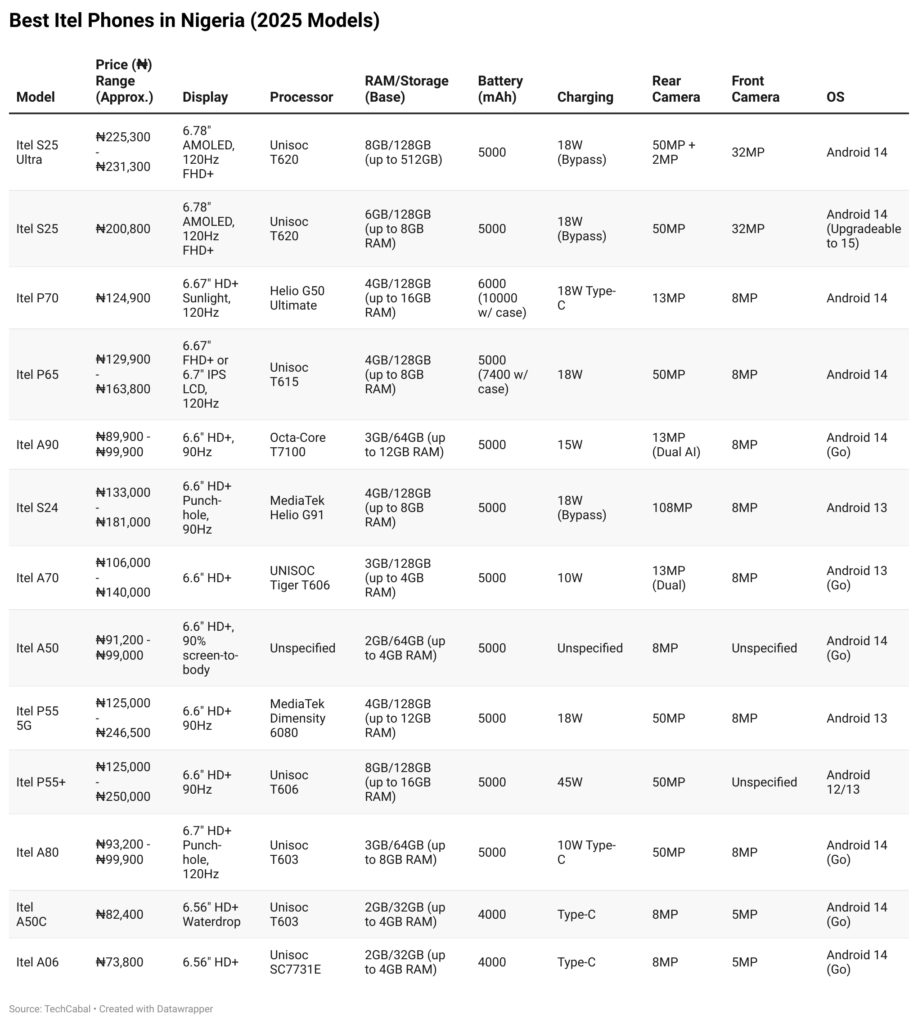 Best Itel Phones in Nigeria (2025 Models)

| Model | Price (₦) Range (Approx.) | Display | Processor | RAM/Storage (Base) | Battery (mAh) | Charging | Rear Camera | Front Camera | OS |
|---|---|---|---|---|---|---|---|---|---|
| Itel S25 Ultra | ₦225,300 - ₦231,300 | 6.78" AMOLED, 120Hz FHD+ | Unisoc T620 | 8GB/128GB (up to 512GB) | 5000 | 18W (Bypass) | 50MP + 2MP | 32MP | Android 14 |
| Itel S25 | ₦200,800 | 6.78" AMOLED, 120Hz FHD+ | Unisoc T620 | 6GB/128GB (up to 8GB RAM) | 5000 | 18W (Bypass) | 50MP | 32MP | Android 14 (Upgradeable to 15) |
| Itel P70 | ₦124,900 | 6.67" HD+ Sunlight, 120Hz | Helio G50 Ultimate | 4GB/128GB (up to 16GB RAM) | 6000 (10000 w/ case) | 18W Type-C | 13MP | 8MP | Android 14 |
| Itel P65 | ₦129,900 - ₦163,800 | 6.67" FHD+ or 6.7" IPS LCD, 120Hz | Unisoc T615 | 4GB/128GB (up to 8GB RAM) | 5000 (7400 w/ case) | 18W | 50MP | 8MP | Android 14 |
| Itel A90 | ₦89,900 - ₦99,900 | 6.6" HD+, 90Hz | Octa-Core T7100 | 3GB/64GB (up to 12GB RAM) | 5000 | 15W | 13MP (Dual AI) | 8MP | Android 14 (Go) |
| Itel S24 | ₦133,000 - ₦181,000 | 6.6" HD+ Punch-hole, 90Hz | MediaTek Helio G91 | 4GB/128GB (up to 8GB RAM) | 5000 | 18W (Bypass) | 108MP | 8MP | Android 13 |
| Itel A70 | ₦106,000 - ₦140,000 | 6.6" HD+ | UNISOC Tiger T606 | 3GB/128GB (up to 4GB RAM) | 5000 | 10W | 13MP (Dual) | 8MP | Android 13 (Go) |
| Itel A50 | ₦91,200 - ₦99,000 | 6.6" HD+, 90% screen-to-body | Unspecified | 2GB/64GB (up to 4GB RAM) | 5000 | Unspecified | 8MP | Unspecified | Android 14 (Go) |
| Itel P55 5G | ₦125,000 - ₦246,500 | 6.6" HD+ 90Hz | MediaTek Dimensity 6080 | 4GB/128GB (up to 12GB RAM) | 5000 | 18W | 50MP | 8MP | Android 13 |
| Itel P55+ | ₦125,000 - ₦250,000 | 6.6" HD+ 90Hz | Unisoc T606 | 8GB/128GB (up to 16GB RAM) | 5000 | 45W | 50MP | Unspecified | Android 12/13 |
| Itel A80 | ₦93,200 - ₦99,900 | 6.7" HD+ Punch-hole, 120Hz | Unisoc T603 | 3GB/64GB (up to 8GB RAM) | 5000 | 10W Type-C | 50MP | 8MP | Android 14 (Go) |
| Itel A50C | ₦82,400 | 6.56" HD+ Waterdrop | Unisoc T603 | 2GB/32GB (up to 4GB RAM) | 4000 | Type-C | 8MP | 5MP | Android 14 (Go) |
| Itel A06 | ₦73,800 | 6.56" HD+ | Unisoc SC7731E | 2GB/32GB (up to 4GB RAM) | 4000 | Type-C | 8MP | 5MP | Android 14 (Go) |

Source: TechCabal • Created with Datawrapper